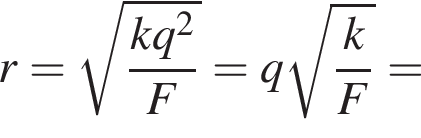 $r = \sqrt{\frac{kq^2}{F}} = q\sqrt{\frac{k}{F}} =$